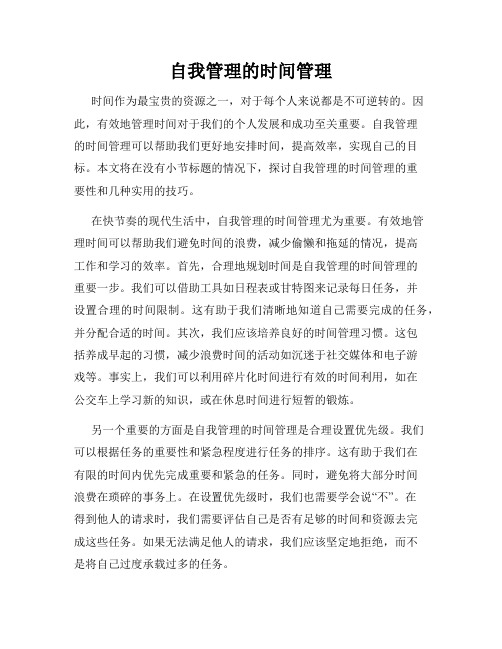 自我管理的时间管理

时间作为最宝贵的资源之一，对于每个人来说都是不可逆转的。因此，有效地管理时间对于我们的个人发展和成功至关重要。自我管理的时间管理可以帮助我们更好地安排时间，提高效率，实现自己的目标。本文将在没有小节标题的情况下，探讨自我管理的时间管理的重要性和几种实用的技巧。

在快节奏的现代生活中，自我管理的时间管理尤为重要。有效地管理时间可以帮助我们避免时间的浪费，减少偷懒和拖延的情况，提高工作和学习的效率。首先，合理地规划时间是自我管理的时间管理的重要一步。我们可以借助工具如日程表或甘特图来记录每日任务，并设置合理的时间限制。这有助于我们清晰地知道自己需要完成的任务，并分配合适的时间。其次，我们应该培养良好的时间管理习惯。这包括养成早起的习惯，减少浪费时间的活动如沉迷于社交媒体和电子游戏等。事实上，我们可以利用碎片化时间进行有效的时间利用，如在公交车上学习新的知识，或在休息时间进行短暂的锻炼。

另一个重要的方面是自我管理的时间管理是合理设置优先级。我们可以根据任务的重要性和紧急程度进行任务的排序。这有助于我们在有限的时间内优先完成重要和紧急的任务。同时，避免将大部分时间浪费在琐碎的事务上。在设置优先级时，我们也需要学会说“不”。在得到他人的请求时，我们需要评估自己是否有足够的时间和资源去完成这些任务。如果无法满足他人的请求，我们应该坚定地拒绝，而不是将自己过度承载过多的任务。